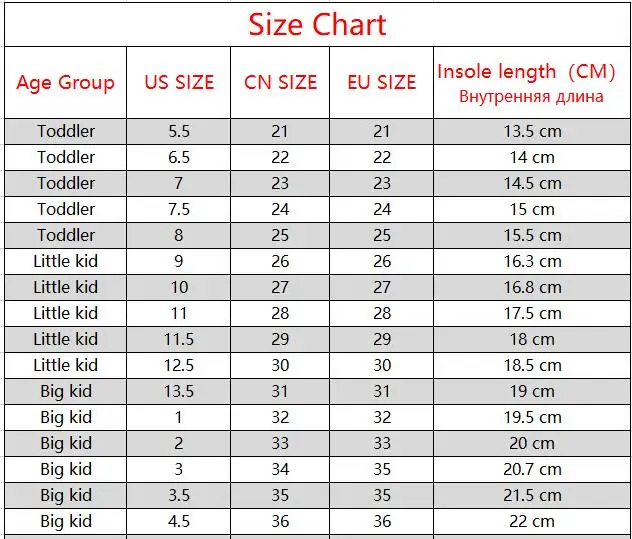 Size Chart

| Age Group | US SIZE | CN SIZE | EU SIZE | Insole length （CM） Внутренняя длина |
|---|---|---|---|---|
| Toddler | 5.5 | 21 | 21 | 13.5 cm |
| Toddler | 6.5 | 22 | 22 | 14 cm |
| Toddler | 7 | 23 | 23 | 14.5 cm |
| Toddler | 7.5 | 24 | 24 | 15 cm |
| Toddler | 8 | 25 | 25 | 15.5 cm |
| Little kid | 9 | 26 | 26 | 16.3 cm |
| Little kid | 10 | 27 | 27 | 16.8 cm |
| Little kid | 11 | 28 | 28 | 17.5 cm |
| Little kid | 11.5 | 29 | 29 | 18 cm |
| Little kid | 12.5 | 30 | 30 | 18.5 cm |
| Big kid | 13.5 | 31 | 31 | 19 cm |
| Big kid | 1 | 32 | 32 | 19.5 cm |
| Big kid | 2 | 33 | 33 | 20 cm |
| Big kid | 3 | 34 | 35 | 20.7 cm |
| Big kid | 3.5 | 35 | 35 | 21.5 cm |
| Big kid | 4.5 | 36 | 36 | 22 cm |